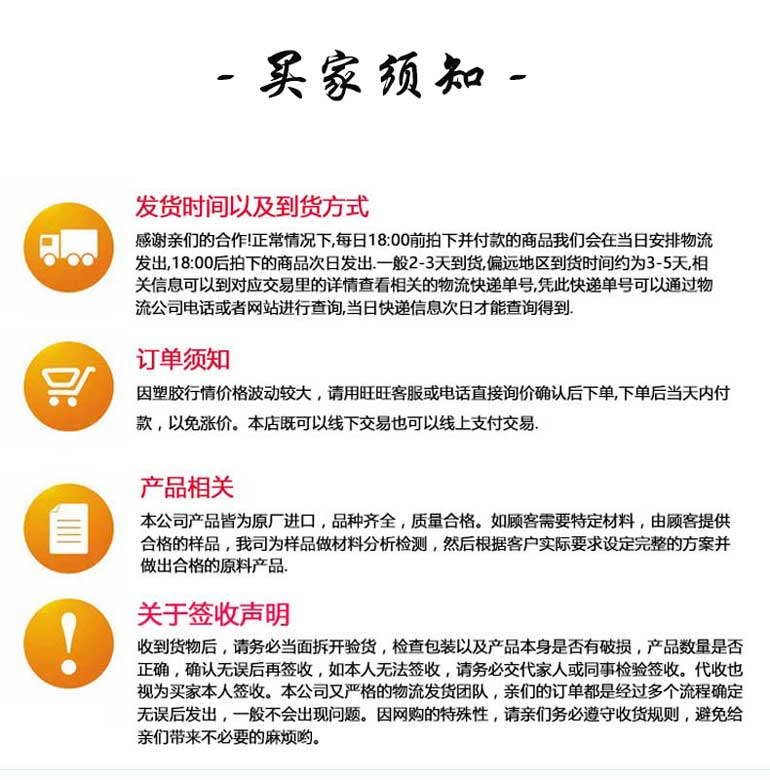 - 买家须知 -

发货时间以及到货方式

感谢亲们的合作!正常情况下,每日18:00前拍下并付款的商品我们会在当日安排物流发出,18:00后拍下的商品次日发出.一般2-3天到货,偏远地区到货时间约为3-5天,相关信息可以到对应交易里的详情查看相关的物流快递单号,凭此快递单号可以通过物流公司电话或者网站进行查询,当日快递信息次日才能查询得到.

订单须知

因塑胶行情价格波动较大，请用旺旺客服或电话直接询价确认后下单,下单后当天内付款，以免涨价。本店既可以线下交易也可以线上支付交易.

产品相关

本公司产品皆为原厂进口，品种齐全，质量合格。如顾客需要特定材料，由顾客提供合格的样品，我司为样品做材料分析检测，然后根据客户实际要求设定完整的方案并做出合格的原料产品.

关于签收声明

收到货物后，请务必当面拆开验货，检查包装以及产品本身是否有破损，产品数量是否正确，确认无误后再签收，如本人无法签收，请务必交代家人或同事检验签收。代收也视为买家本人签收。本公司又严格的物流发货团队，亲们的订单都是经过多个流程确定无误后发出，一般不会出现问题。因网购的特殊性，请亲们务必遵守收货规则，避免给亲们带来不必要的麻烦哟。